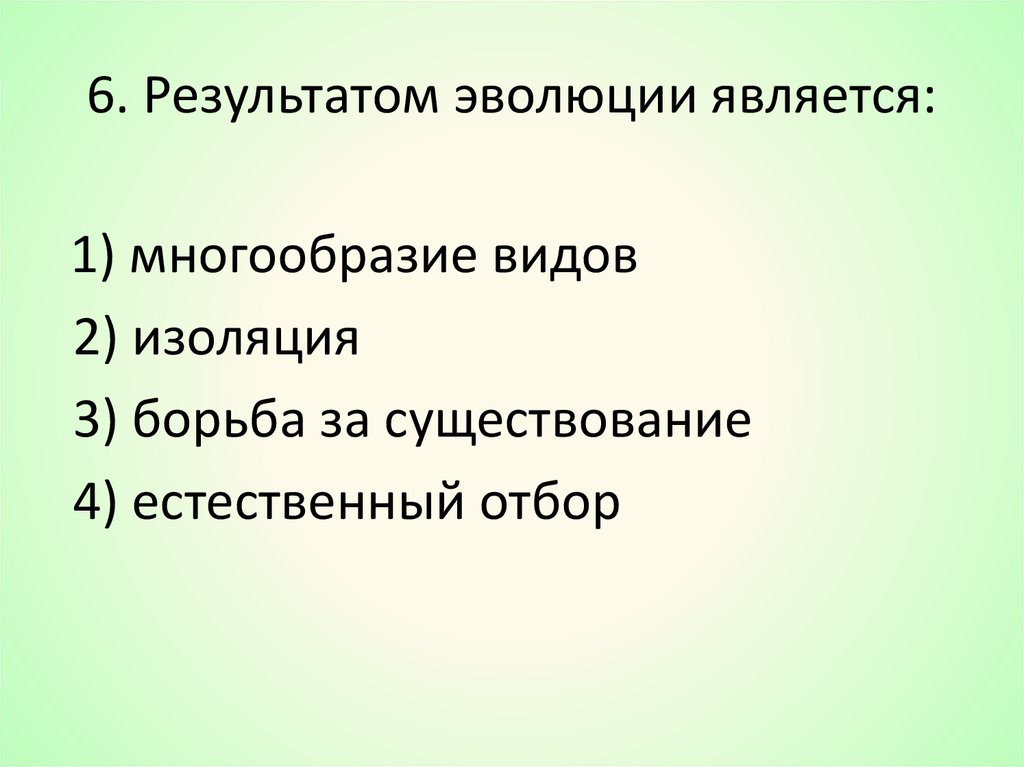 6. Результатом эволюции является:

1) многообразие видов
2) изоляция
3) борьба за существование
4) естественный отбор